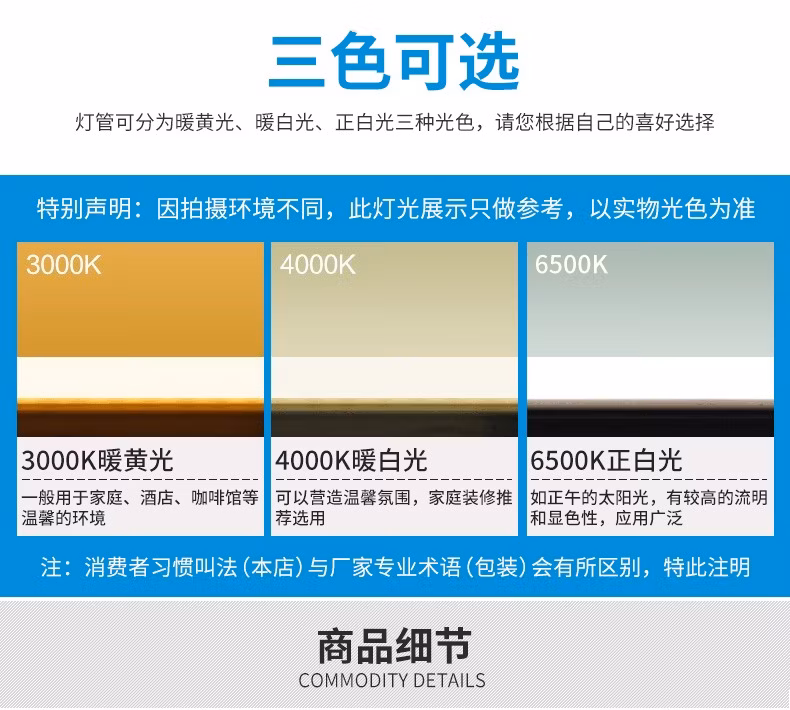 三色可选

灯管可分为暖黄光、暖白光、正白光三种光色，请您根据自己的喜好选择

特别声明：因拍摄环境不同，此灯光展示只做参考，以实物光色为准

3000K

3000K暖黄光

一般用于家庭、酒店、咖啡馆等温馨的环境

4000K

4000K暖白光

可以营造温馨氛围，家庭装修推荐选用

6500K

6500K正白光

如正午的太阳光，有较高的流明和显色性，应用广泛

注：消费者习惯叫法（本店）与厂家专业术语（包装）会有所区别，特此注明

商品细节
COMMODITY DETAILS